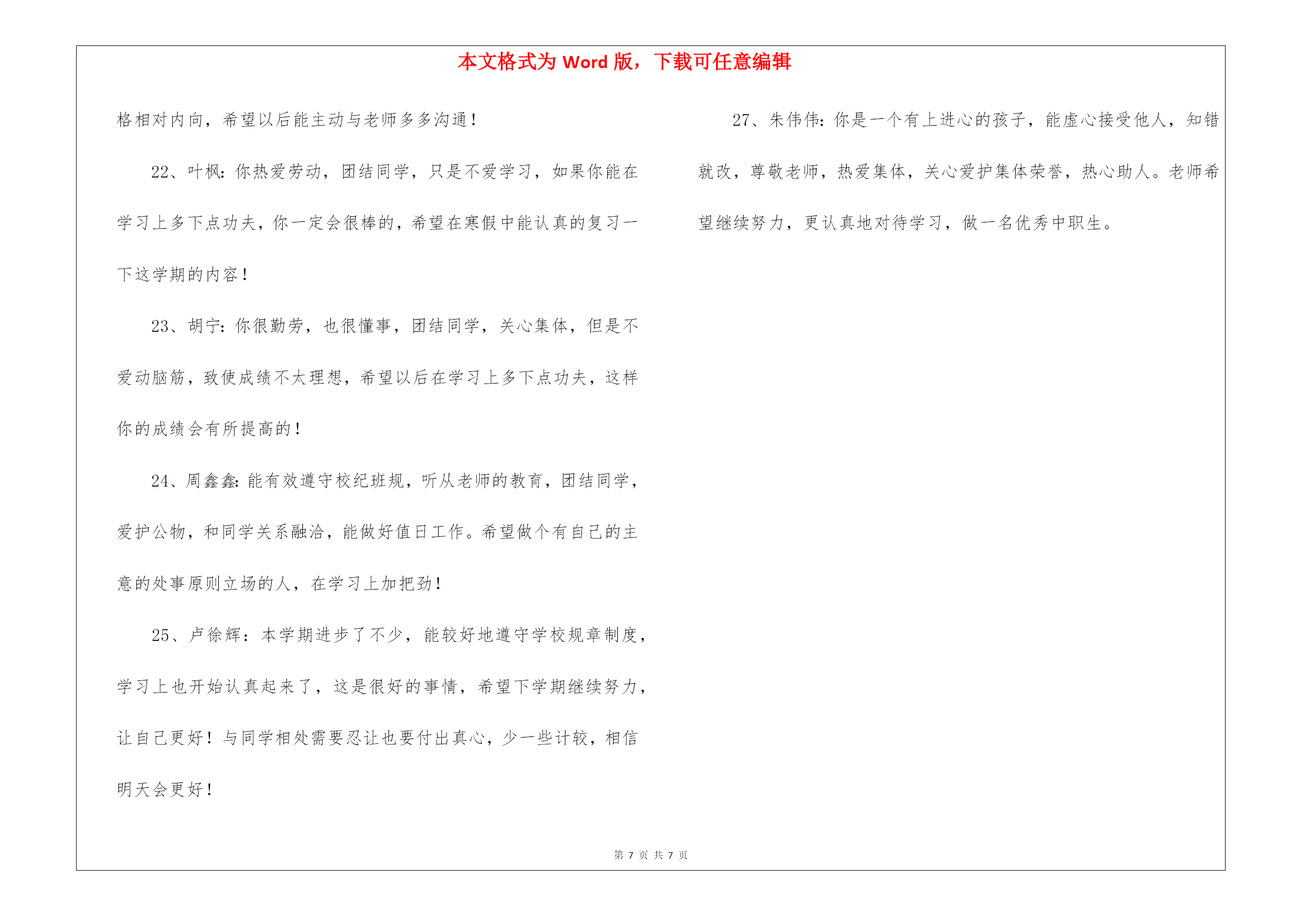 本文格式为 Word 版，下载可任意编辑

格相对内向，希望以后能主动与老师多多沟通！

22、叶枫：你热爱劳动，团结同学，只是不爱学习，如果你能在学习上多下点功夫，你一定会很棒的，希望在寒假中能认真的复习一下这学期的内容！

23、胡宁：你很勤劳，也很懂事，团结同学，关心集体，但是不爱动脑筋，致使成绩不太理想，希望以后在学习上多下点功夫，这样你的成绩会有所提高的！

24、周鑫鑫：能有效遵守校纪班规，听从老师的教育，团结同学，爱护公物，和同学关系融洽，能做好值日工作。希望做个有自己的主意的处事原则立场的人，在学习上加把劲！

25、卢徐辉：本学期进步了不少，能较好地遵守学校规章制度，学习上也开始认真起来了，这是很好的事情，希望下学期继续努力，让自己更好！与同学相处需要忍让也要付出真心，少一些计较，相信明天会更好！

27、朱伟伟：你是一个有上进心的孩子，能虚心接受他人，知错就改，尊敬老师，热爱集体，关心爱护集体荣誉，热心助人。老师希望继续努力，更认真地对待学习，做一名优秀中职生。

第 7 页 共 7 页